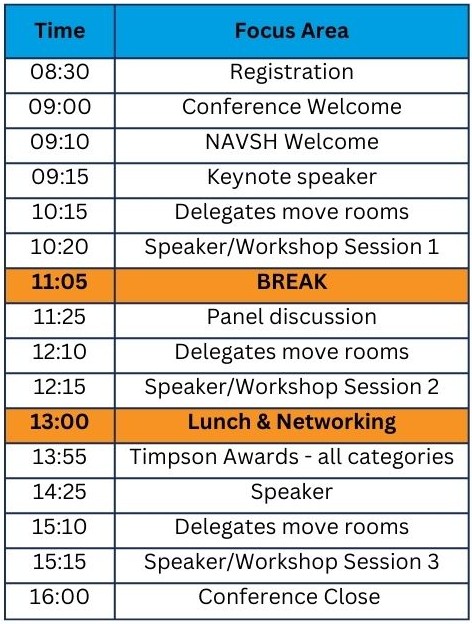 | Time | Focus Area |
|---|---|
| 08:30 | Registration |
| 09:00 | Conference Welcome |
| 09:10 | NAVSH Welcome |
| 09:15 | Keynote speaker |
| 10:15 | Delegates move rooms |
| 10:20 | Speaker/Workshop Session 1 |
| 11:05 | BREAK |
| 11:25 | Panel discussion |
| 12:10 | Delegates move rooms |
| 12:15 | Speaker/Workshop Session 2 |
| 13:00 | Lunch & Networking |
| 13:55 | Timpson Awards - all categories |
| 14:25 | Speaker |
| 15:10 | Delegates move rooms |
| 15:15 | Speaker/Workshop Session 3 |
| 16:00 | Conference Close |